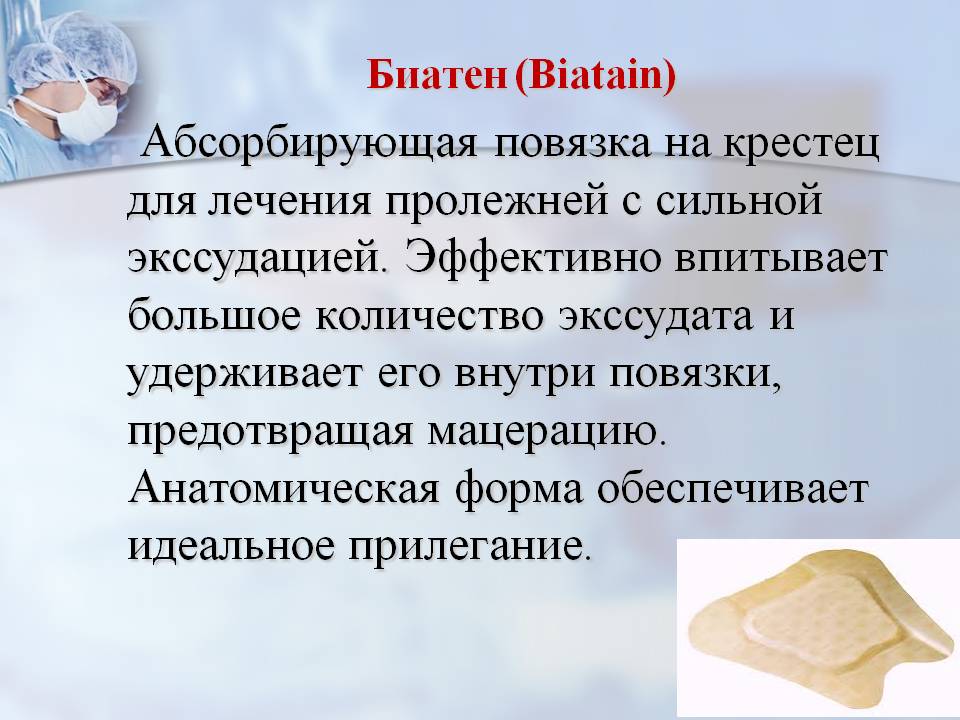 Биатен (Biatain)

Абсорбирующая повязка на крестец для лечения пролежней с сильной экссудацией. Эффективно впитывает большое количество экссудата и удерживает его внутри повязки, предотвращая мацерацию. Анатомическая форма обеспечивает идеальное прилегание.